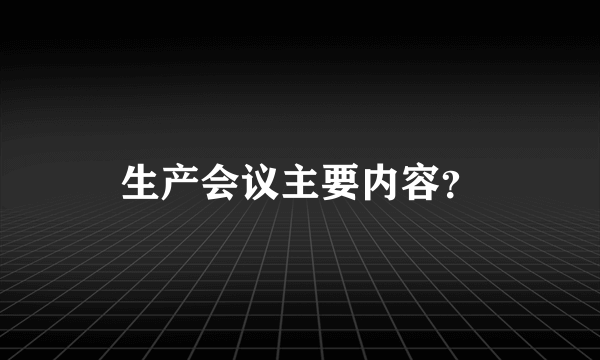 生产会议主要内容?